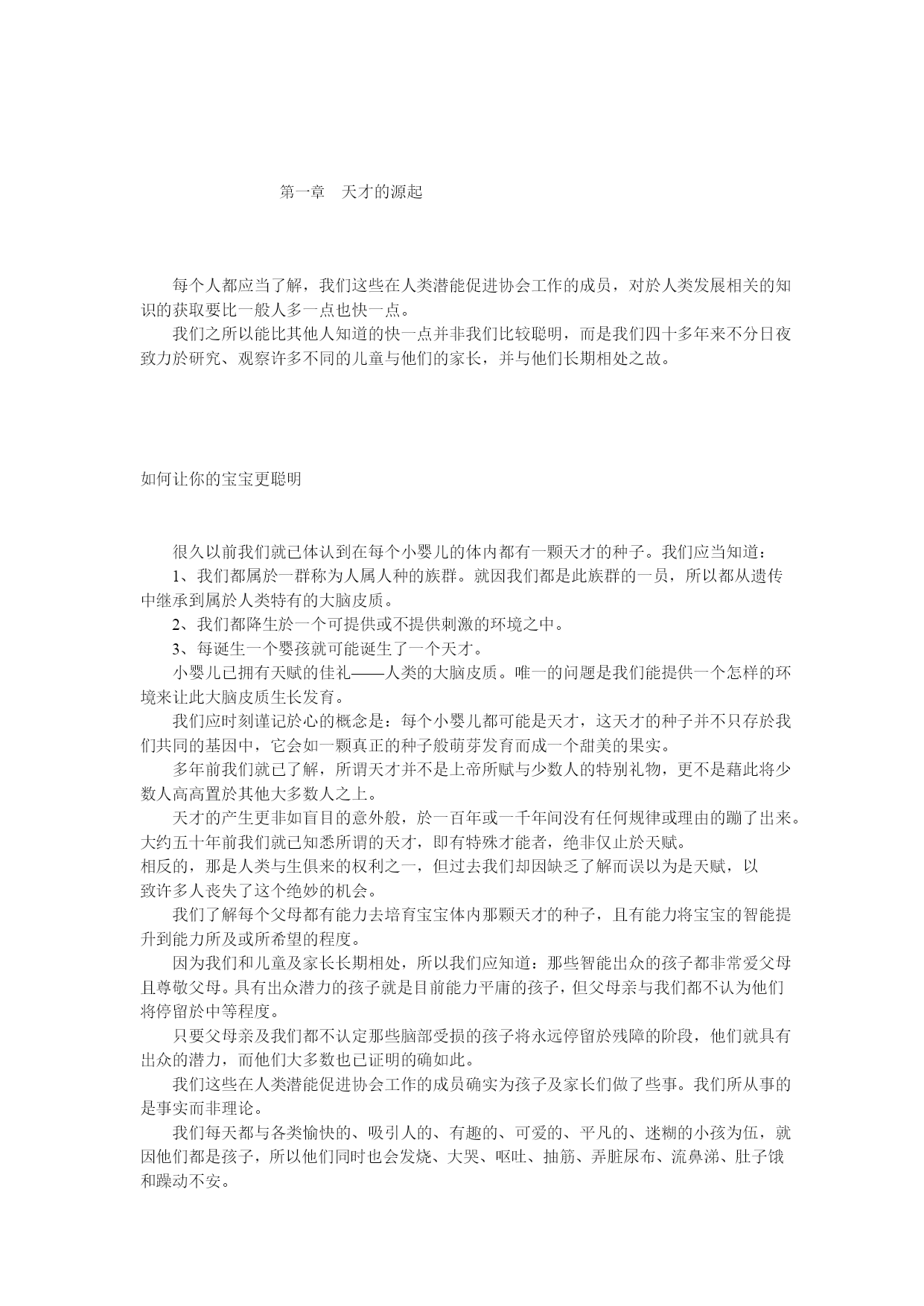 第一章　天才的源起

每个人都应当了解，我们这些在人类潜能促进协会工作的成员，对於人类发展相关的知识的获取要比一般人多一点也快一点。

我们之所以能比其他人知道的快一点并非我们比较聪明，而是我们四十多年来不分日夜致力於研究、观察许多不同的儿童与他们的家长，并与他们长期相处之故。

如何让你的宝宝更聪明

很久以前我们就已体认到在每个小婴儿的体内都有一颗天才的种子。我们应当知道：

1、我们都属於一群称为人属人种的族群。就因我们都是此族群的一员，所以都从遗传中继承到属於人类特有的大脑皮质。

2、我们都降生於一个可提供或不提供刺激的环境之中。

3、每诞生一个婴孩就可能诞生了一个天才。

小婴儿已拥有天赋的佳礼——人类的大脑皮质。唯一的问题是我们能提供一个怎样的环境来让此大脑皮质生长发育。

我们应时刻谨记於心的概念是：每个小婴儿都可能是天才，这天才的种子并不只存於我们共同的基因中，它会如一颗真正的种子般萌芽发育而成一个甜美的果实。

多年前我们就已了解，所谓天才并不是上帝所赋与少数人的特别礼物，更不是藉此将少数人高高置於其他大多数人之上。

天才的产生更非如盲目的意外般，於一百年或一千年间没有任何规律或理由的蹦了出来。大约五十年前我们就已知悉所谓的天才，即有特殊才能者，绝非仅止於天赋。
相反的，那是人类与生俱来的权利之一，但过去我们却因缺乏了解而误以为是天赋，以致许多人丧失了这个绝妙的机会。

我们了解每个父母都有能力去培育宝宝体内那颗天才的种子，且有能力将宝宝的智能提升到能力所及或所希望的程度。

因为我们和儿童及家长长期相处，所以我们应知道：那些智能出众的孩子都非常爱父母且尊敬父母。具有出众潜力的孩子就是目前能力平庸的孩子，但父母亲与我们都不认为他们将停留於中等程度。

只要父母亲及我们都不认定那些脑部受损的孩子将永远停留於残障的阶段，他们就具有出众的潜力，而他们大多数也已证明的确如此。

我们这些在人类潜能促进协会工作的成员确实为孩子及家长们做了些事。我们所从事的是事实而非理论。

我们每天都与各类愉快的、吸引人的、有趣的、可爱的、平凡的、迷糊的小孩为伍，就因他们都是孩子，所以他们同时也会发烧、大哭、呕吐、抽筋、弄脏尿布、流鼻涕、肚子饿和躁动不安。